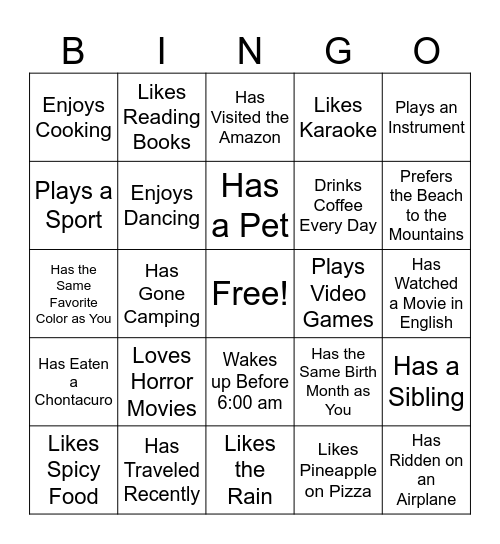 | B | I | N | G | O |
|---|---|---|---|---|
| Enjoys Cooking | Likes Reading Books | Has Visited the Amazon | Likes Karaoke | Plays an Instrument |
| Plays a Sport | Enjoys Dancing | Has a Pet | Drinks Coffee Every Day | Prefers the Beach to the Mountains |
| Has the Same Favorite Color as You | Has Gone Camping | Free! | Plays Video Games | Has Watched a Movie in English |
| Has Eaten a Chontacuro | Loves Horror Movies | Wakes up Before 6:00 am | Has the Same Birth Month as You | Has a Sibling |
| Likes Spicy Food | Has Traveled Recently | Likes the Rain | Likes Pineapple on Pizza | Has Ridden on an Airplane |